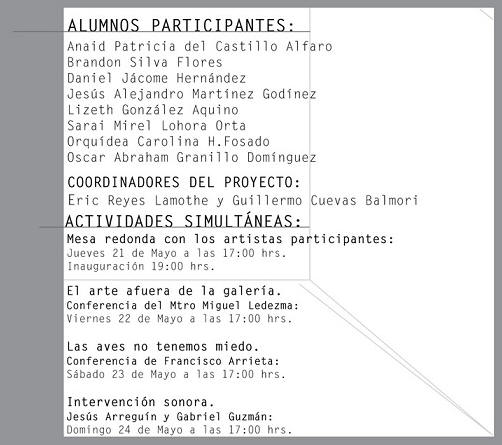 ALUMNOS PARTICIPANTES:
Anaid Patricia del Castillo Alfaro
Brandon Silva Flores
Daniel Jácome Hernández
Jesús Alejandro Martínez Godínez
Lizeth González Aquino
Sarai Mirel Lohora Orta
Orquídea Carolina H.Fosado
Oscar Abraham Granillo Domínguez

COORDINADORES DEL PROYECTO:
Eric Reyes Lamothe y Guillermo Cuevas Balmori

ACTIVIDADES SIMULTÁNEAS:
Mesa redonda con los artistas participantes:
Jueves 21 de Mayo a las 17:00 hrs.
Inauguración 19:00 hrs.

El arte afuera de la galería.
Conferencia del Mtro Miguel Ledezma:
Viernes 22 de Mayo a las 17:00 hrs.

Las aves no tenemos miedo.
Conferencia de Francisco Arrieta:
Sábado 23 de Mayo a las 17:00 hrs.

Intervención sonora.
Jesús Arreguín y Gabriel Guzmán:
Domingo 24 de Mayo a las 17:00 hrs.